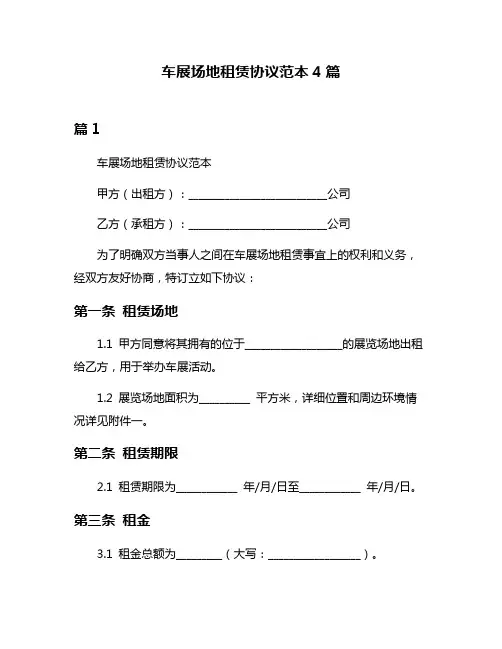 车展场地租赁协议范本 4 篇

篇 1

车展场地租赁协议范本

甲方（出租方）：________________________公司

乙方（承租方）：________________________公司

为了明确双方当事人之间在车展场地租赁事宜上的权利和义务，经双方友好协商，特订立如下协议：

第一条 租赁场地

1.1 甲方同意将其拥有的位于________________的展览场地出租给乙方，用于举办车展活动。

1.2 展览场地面积为________ 平方米，详细位置和周边环境情况详见附件一。

第二条 租赁期限

2.1 租赁期限为__________ 年/月/日至__________ 年/月/日。

第三条 租金

3.1 租金总额为________（大写：________________）。